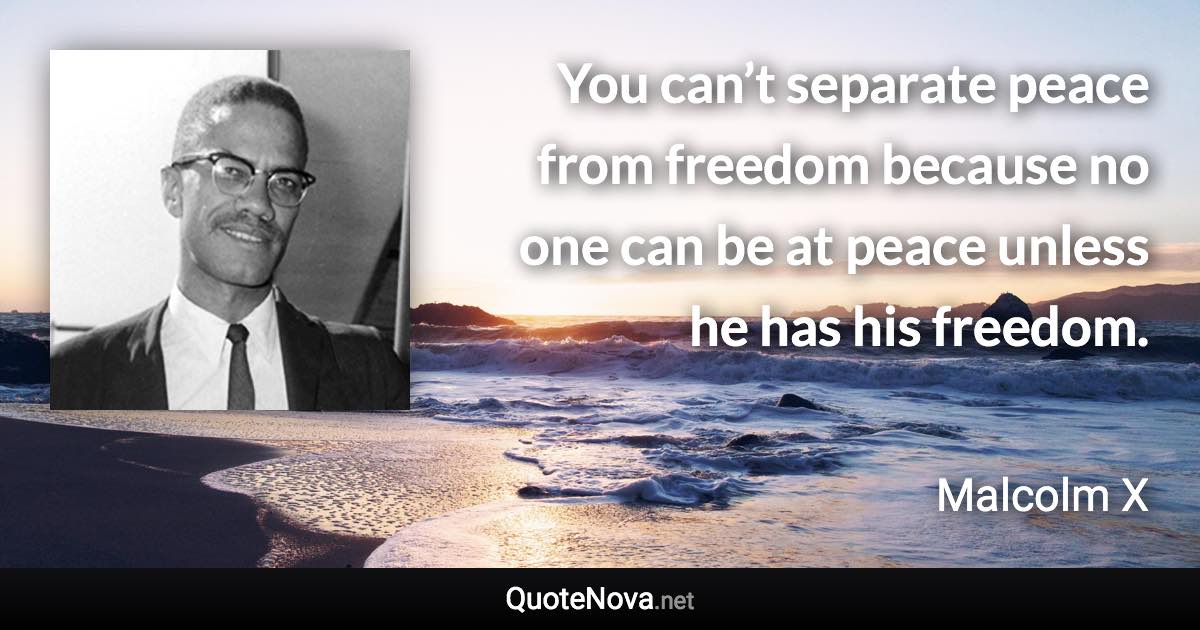 You can’t separate peace from freedom because no one can be at peace unless he has his freedom.

Malcolm X

QuoteNova.net